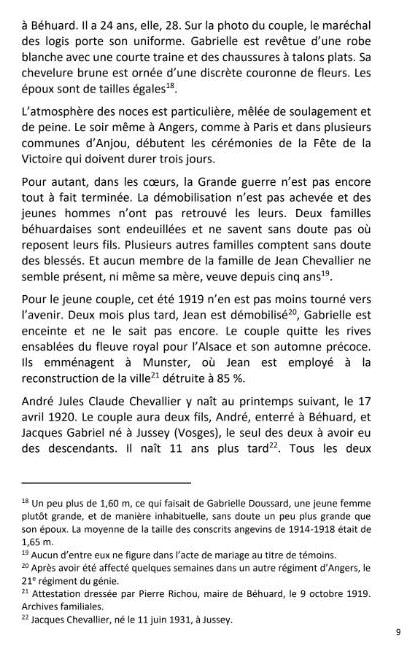 à Béhuard. Il a 24 ans, elle, 28. Sur la photo du couple, le maréchal des logis porte son uniforme. Gabrielle est revêtue d'une robe blanche avec une courte traine et des chaussures à talons plats. Sa chevelure brune est ornée d'une discrète couronne de fleurs. Les époux sont de tailles égales$^{18}$.

L'atmosphère des noces est particulière, mêlée de soulagement et de peine. Le soir même à Angers, comme à Paris et dans plusieurs communes d'Anjou, débutent les cérémonies de la Fête de la Victoire qui doivent durer trois jours.

Pour autant, dans les cœurs, la Grande guerre n'est pas encore tout à fait terminée. La démobilisation n'est pas achevée et des jeunes hommes n'ont pas retrouvé les leurs. Deux familles béhuardaises sont endeuillées et ne savent sans doute pas où reposent leurs fils. Plusieurs autres familles comptent sans doute des blessés. Et aucun membre de la famille de Jean Chevallier ne semble présent, ni même sa mère, veuve depuis cinq ans$^{19}$.

Pour le jeune couple, cet été 1919 n'en est pas moins tourné vers l'avenir. Deux mois plus tard, Jean est démobilisé$^{20}$, Gabrielle est enceinte et ne le sait pas encore. Le couple quitte les rives ensablées du fleuve royal pour l'Alsace et son automne précoce. Ils emménagent à Munster, où Jean est employé à la reconstruction de la ville$^{21}$ détruite à 85 %.

André Jules Claude Chevallier y naît au printemps suivant, le 17 avril 1920. Le couple aura deux fils, André, enterré à Béhuard, et Jacques Gabriel né à Jussey (Vosges), le seul des deux à avoir eu des descendants. Il naît 11 ans plus tard$^{22}$. Tous les deux

$^{18}$ Un peu plus de 1,60 m, ce qui faisait de Gabrielle Doussard, une jeune femme plutôt grande, et de manière inhabituelle, sans doute un peu plus grande que son époux. La moyenne de la taille des conscrits angevins de 1914-1918 était de 1,65 m.
$^{19}$ Aucun d'entre eux ne figure dans l'acte de mariage au titre de témoins.
$^{20}$ Après avoir été affecté quelques semaines dans un autre régiment d'Angers, le 21$^{e}$ régiment du génie.
$^{21}$ Attestation dressée par Pierre Richou, maire de Béhuard, le 9 octobre 1919. Archives familiales.
$^{22}$ Jacques Chevallier, né le 11 juin 1931, à Jussey.

9